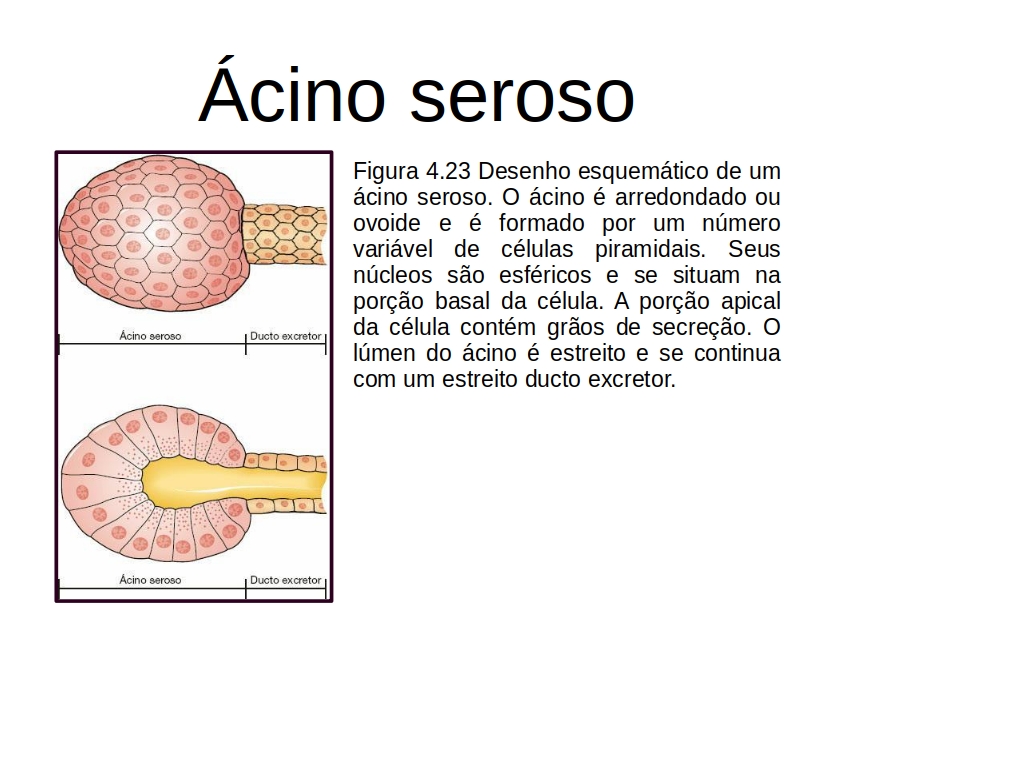 Ácino seroso

Ácino seroso
Ducto excretor

Ácino seroso
Ducto excretor

Figura 4.23 Desenho esquemático de um ácino seroso. O ácino é arredondado ou ovoide e é formado por um número variável de células piramidais. Seus núcleos são esféricos e se situam na porção basal da célula. A porção apical da célula contém grãos de secreção. O lúmen do ácino é estreito e se continua com um estreito ducto excretor.